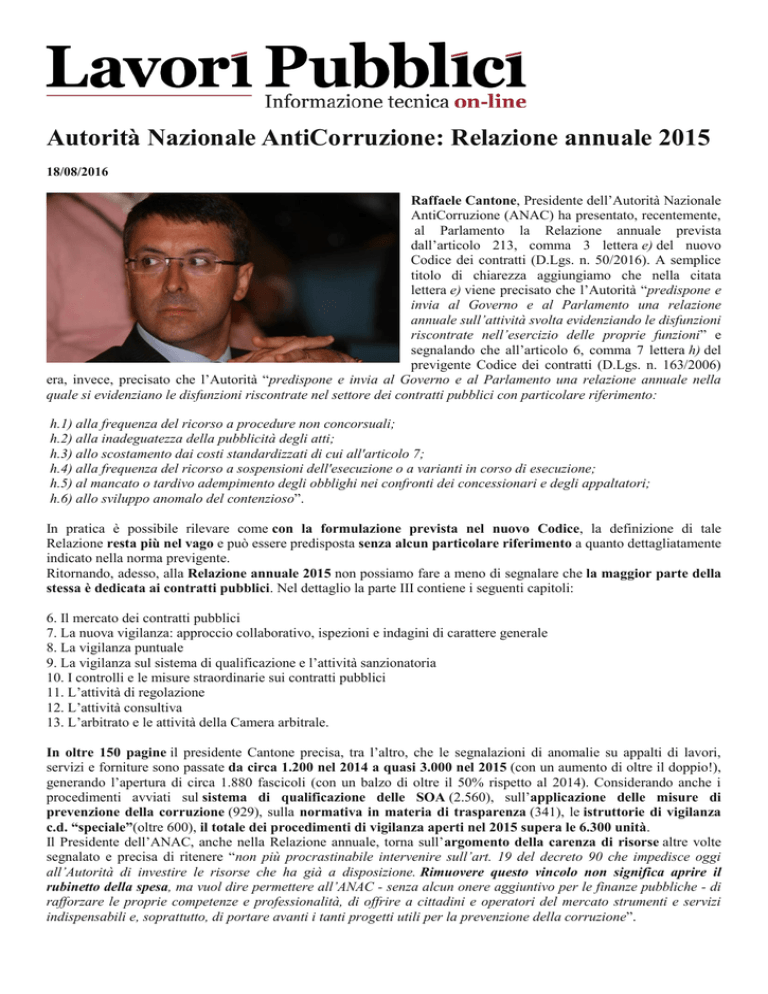 Lavori Pubblici
Informazione tecnica on-line

Autorità Nazionale AntiCorruzione: Relazione annuale 2015

18/08/2016

Raffaele Cantone, Presidente dell'Autorità Nazionale AntiCorruzione (ANAC) ha presentato, recentemente, al Parlamento la Relazione annuale prevista dall'articolo 213, comma 3 lettera e) del nuovo Codice dei contratti (D.Lgs. n. 50/2016). A semplice titolo di chiarezza aggiungiamo che nella citata lettera e) viene precisato che l'Autorità "predispone e invia al Governo e al Parlamento una relazione annuale sull'attività svolta evidenziando le disfunzioni riscontrate nell'esercizio delle proprie funzioni" e segnalando che all'articolo 6, comma 7 lettera h) del previgente Codice dei contratti (D.Lgs. n. 163/2006) era, invece, precisato che l'Autorità "predispone e invia al Governo e al Parlamento una relazione annuale nella quale si evidenziano le disfunzioni riscontrate nel settore dei contratti pubblici con particolare riferimento:

h.1) alla frequenza del ricorso a procedure non concorsuali;
h.2) alla inadeguatezza della pubblicità degli atti;
h.3) allo scostamento dai costi standardizzati di cui all'articolo 7;
h.4) alla frequenza del ricorso a sospensioni dell'esecuzione o a varianti in corso di esecuzione;
h.5) al mancato o tardivo adempimento degli obblighi nei confronti dei concessionari e degli appaltatori;
h.6) allo sviluppo anomalo del contenzioso".

In pratica è possibile rilevare come con la formulazione prevista nel nuovo Codice, la definizione di tale Relazione resta più nel vago e può essere predisposta senza alcun particolare riferimento a quanto dettagliatamente indicato nella norma previgente.
Ritornando, adesso, alla Relazione annuale 2015 non possiamo fare a meno di segnalare che la maggior parte della stessa è dedicata ai contratti pubblici. Nel dettaglio la parte III contiene i seguenti capitoli:

6. Il mercato dei contratti pubblici
7. La nuova vigilanza: approccio collaborativo, ispezioni e indagini di carattere generale
8. La vigilanza puntuale
9. La vigilanza sul sistema di qualificazione e l'attività sanzionatoria
10. I controlli e le misure straordinarie sui contratti pubblici
11. L'attività di regolazione
12. L'attività consultiva
13. L'arbitrato e le attività della Camera arbitrale.

In oltre 150 pagine il presidente Cantone precisa, tra l'altro, che le segnalazioni di anomalie su appalti di lavori, servizi e forniture sono passate da circa 1.200 nel 2014 a quasi 3.000 nel 2015 (con un aumento di oltre il doppio!), generando l'apertura di circa 1.880 fascicoli (con un balzo di oltre il 50% rispetto al 2014). Considerando anche i procedimenti avviati sul sistema di qualificazione delle SOA (2.560), sull'applicazione delle misure di prevenzione della corruzione (929), sulla normativa in materia di trasparenza (341), le istruttorie di vigilanza c.d. "speciale"(oltre 600), il totale dei procedimenti di vigilanza aperti nel 2015 supera le 6.300 unità.
Il Presidente dell'ANAC, anche nella Relazione annuale, torna sull'argomento della carenza di risorse altre volte segnalato e precisa di ritenere "non più procrastinabile intervenire sull'art. 19 del decreto 90 che impedisce oggi all'Autorità di investire le risorse che ha già a disposizione. Rimuovere questo vincolo non significa aprire il rubinetto della spesa, ma vuol dire permettere all'ANAC - senza alcun onere aggiuntivo per le finanze pubbliche - di rafforzare le proprie competenze e professionalità, di offrire a cittadini e operatori del mercato strumenti e servizi indispensabili e, soprattutto, di portare avanti i tanti progetti utili per la prevenzione della corruzione".